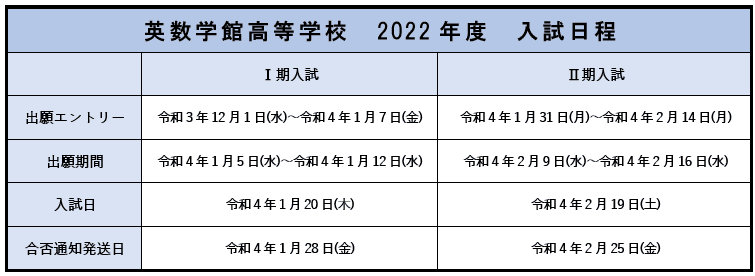 英数学館高等学校　2022年度　入試日程

| | Ⅰ期入試 | Ⅱ期入試 |
|---|---|---|
| 出願エントリー | 令和3年12月1日(水)~令和4年1月7日(金) | 令和4年1月31日(月)~令和4年2月14日(月) |
| 出願期間 | 令和4年1月5日(水)~令和4年1月12日(水) | 令和4年2月9日(水)~令和4年2月16日(水) |
| 入試日 | 令和4年1月20日(木) | 令和4年2月19日(土) |
| 合否通知発送日 | 令和4年1月28日(金) | 令和4年2月25日(金) |